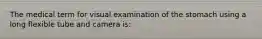 The medical term for visual examination of the stomach using a long flexible tube and camera is: